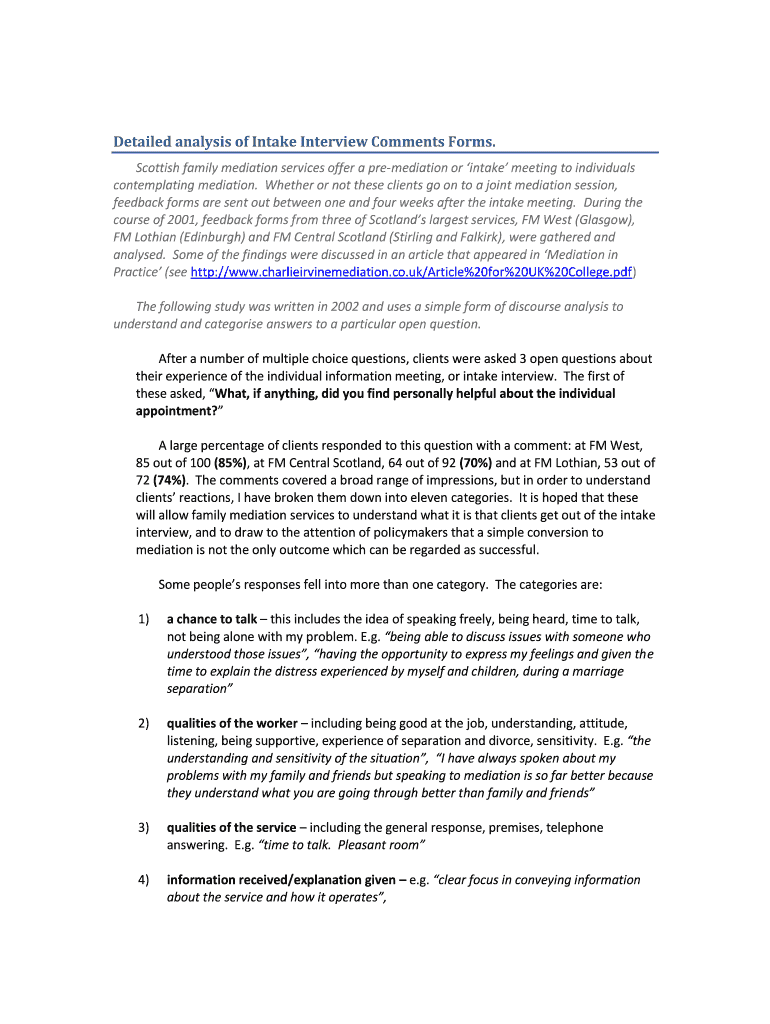 Detailed analysis of Intake Interview Comments Forms.

Scottish family mediation services offer a pre-mediation or 'intake' meeting to individuals contemplating mediation. Whether or not these clients go on to a joint mediation session, feedback forms are sent out between one and four weeks after the intake meeting. During the course of 2001, feedback forms from three of Scotland's largest services, FM West (Glasgow), FM Lothian (Edinburgh) and FM Central Scotland (Stirling and Falkirk), were gathered and analysed. Some of the findings were discussed in an article that appeared in 'Mediation in Practice' (see http://www.charlieirvinemediation.co.uk/Article%20for%20UK%20College.pdf)

The following study was written in 2002 and uses a simple form of discourse analysis to understand and categorise answers to a particular open question.

After a number of multiple choice questions, clients were asked 3 open questions about their experience of the individual information meeting, or intake interview. The first of these asked, "What, if anything, did you find personally helpful about the individual appointment?"

A large percentage of clients responded to this question with a comment: at FM West, 85 out of 100 (85%), at FM Central Scotland, 64 out of 92 (70%) and at FM Lothian, 53 out of 72 (74%). The comments covered a broad range of impressions, but in order to understand clients' reactions, I have broken them down into eleven categories. It is hoped that these will allow family mediation services to understand what it is that clients get out of the intake interview, and to draw to the attention of policymakers that a simple conversion to mediation is not the only outcome which can be regarded as successful.

Some people's responses fell into more than one category. The categories are:

1) a chance to talk – this includes the idea of speaking freely, being heard, time to talk, not being alone with my problem. E.g. "being able to discuss issues with someone who understood those issues", "having the opportunity to express my feelings and given the time to explain the distress experienced by myself and children, during a marriage separation"

2) qualities of the worker – including being good at the job, understanding, attitude, listening, being supportive, experience of separation and divorce, sensitivity. E.g. "the understanding and sensitivity of the situation", "I have always spoken about my problems with my family and friends but speaking to mediation is so far better because they understand what you are going through better than family and friends"

3) qualities of the service – including the general response, premises, telephone answering. E.g. "time to talk. Pleasant room"

4) information received/explanation given – e.g. "clear focus in conveying information about the service and how it operates",